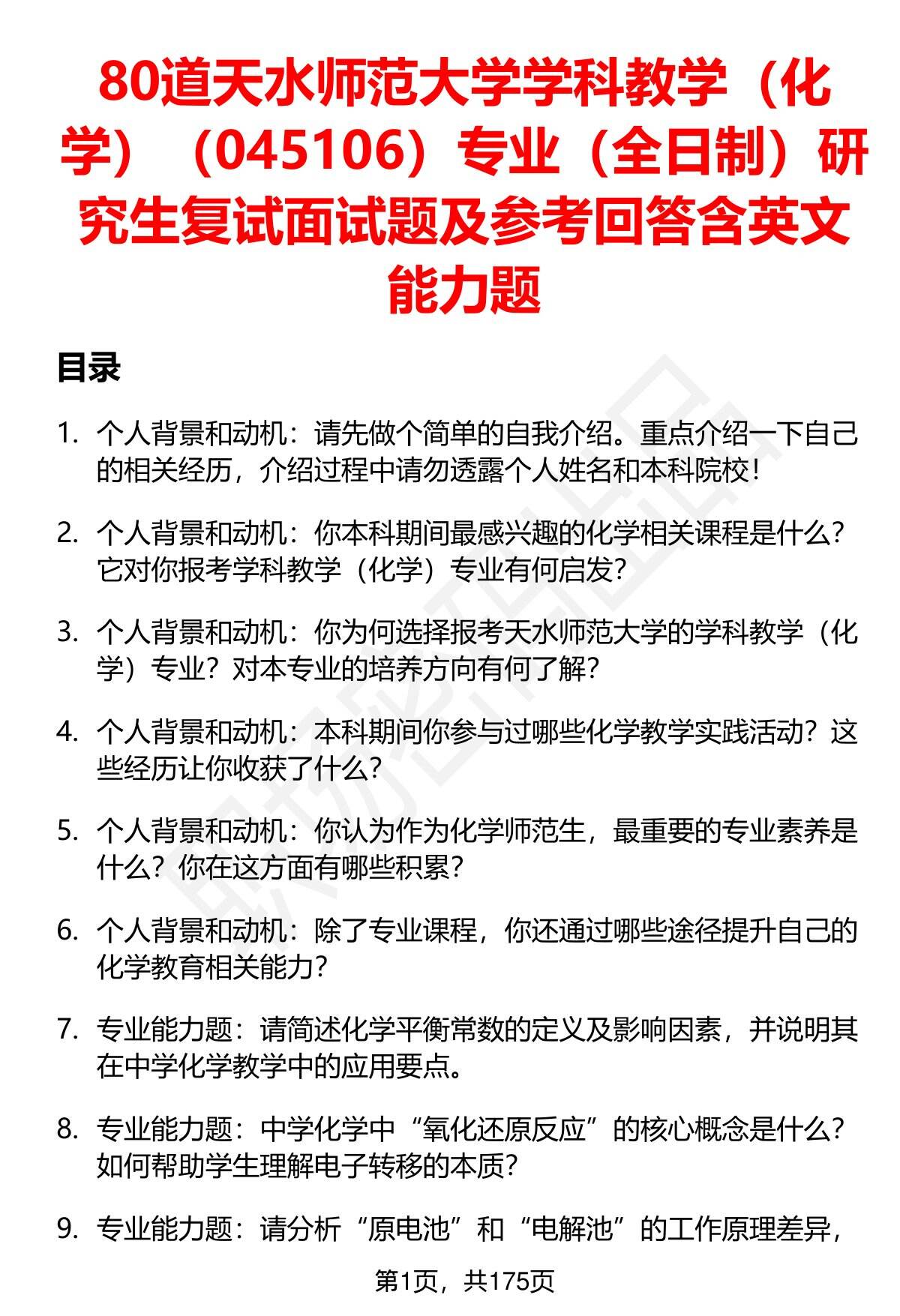 80道天水师范大学学科教学（化学）（045106）专业（全日制）研究生复试面试题及参考回答含英文能力题

目录

1. 个人背景和动机：请先做个简单的自我介绍。重点介绍一下自己的相关经历，介绍过程中请勿透露个人姓名和本科院校！

2. 个人背景和动机：你本科期间最感兴趣的化学相关课程是什么？它对你报考学科教学（化学）专业有何启发？

3. 个人背景和动机：你为何选择报考天水师范大学的学科教学（化学）专业？对本专业的培养方向有何了解？

4. 个人背景和动机：本科期间你参与过哪些化学教学实践活动？这些经历让你收获了什么？

5. 个人背景和动机：你认为作为化学师范生，最重要的专业素养是什么？你在这方面有哪些积累？

6. 个人背景和动机：除了专业课程，你还通过哪些途径提升自己的化学教育相关能力？

7. 专业能力题：请简述化学平衡常数的定义及影响因素，并说明其在中学化学教学中的应用要点。

8. 专业能力题：中学化学中“氧化还原反应”的核心概念是什么？如何帮助学生理解电子转移的本质？

9. 专业能力题：请分析“原电池”和“电解池”的工作原理差异，

第1页，共175页